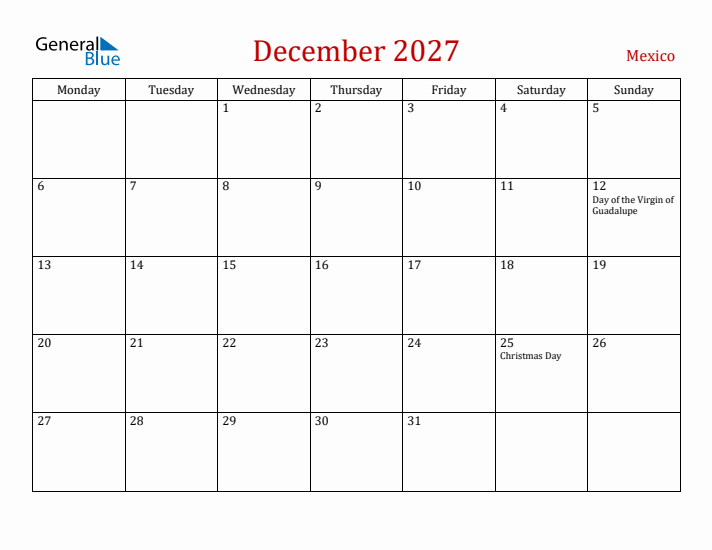 General Blue

December 2027

Mexico

| Monday | Tuesday | Wednesday | Thursday | Friday | Saturday | Sunday |
|---|---|---|---|---|---|---|
| | | 1 | 2 | 3 | 4 | 5 |
| 6 | 7 | 8 | 9 | 10 | 11 | 12 Day of the Virgin of Guadalupe |
| 13 | 14 | 15 | 16 | 17 | 18 | 19 |
| 20 | 21 | 22 | 23 | 24 | 25 Christmas Day | 26 |
| 27 | 28 | 29 | 30 | 31 | | |